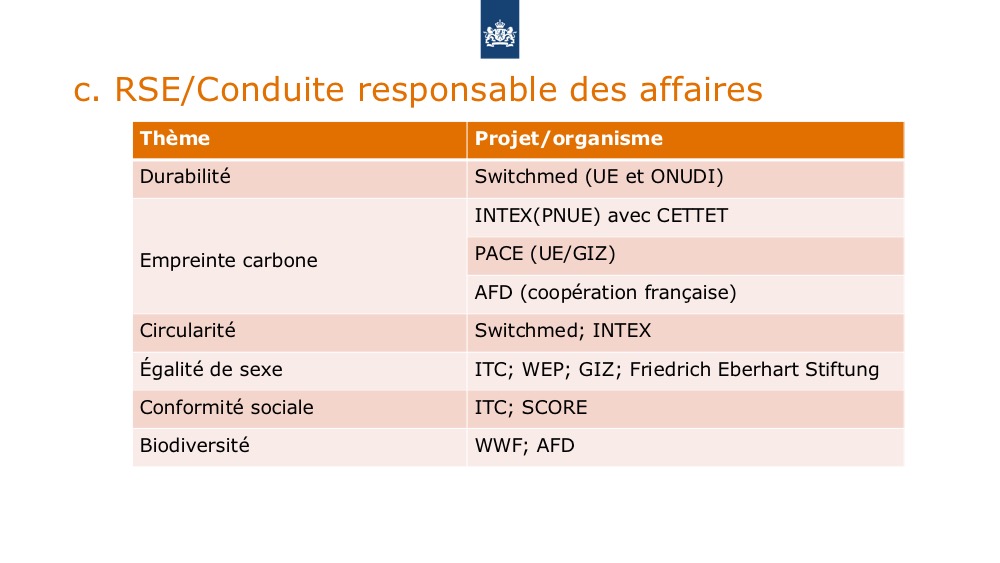 c. RSE/Conduite responsable des affaires

| Thème | Projet/organisme |
|---|---|
| Durabilité | Switchmed (UE et ONUDI) |
| Empreinte carbone | INTEX(PNUE) avec CETTET |
| | PACE (UE/GIZ) |
| | AFD (coopération française) |
| Circularité | Switchmed; INTEX |
| Égalité de sexe | ITC; WEP; GIZ; Friedrich Eberhart Stiftung |
| Conformité sociale | ITC; SCORE |
| Biodiversité | WWF; AFD |